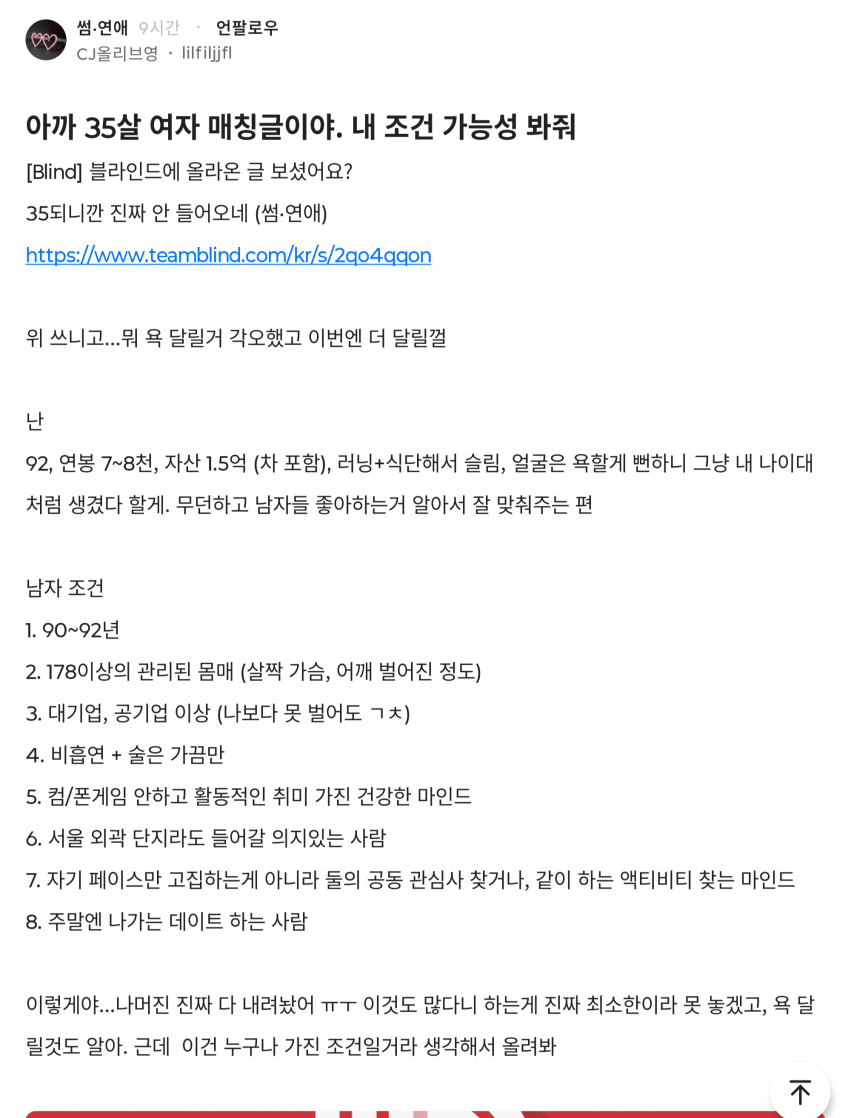 썸·연애 9시간 · 언팔로우
CJ올리브영 · lilfiljjfl

아까 35살 여자 매칭글이야. 내 조건 가능성 봐줘

[Blind] 블라인드에 올라온 글 보셨어요?
35되니깐 진짜 안 들어오네 (썸·연애)
https://www.teamblind.com/kr/s/2qo4qqon

위 쓰니고...뭐 욕 달릴거 각오했고 이번엔 더 달릴껄

난
92, 연봉 7~8천, 자산 1.5억 (차 포함), 러닝+식단해서 슬림, 얼굴은 욕할게 뻔하니 그냥 내 나이대처럼 생겼다 할게. 무던하고 남자들 좋아하는거 알아서 잘 맞춰주는 편

남자 조건
1. 90~92년
2. 178이상의 관리된 몸매 (살짝 가슴, 어깨 벌어진 정도)
3. 대기업, 공기업 이상 (나보다 못 벌어도 ㄱㅊ)
4. 비흡연 + 술은 가끔만
5. 컴/폰게임 안하고 활동적인 취미 가진 건강한 마인드
6. 서울 외곽 단지라도 들어갈 의지있는 사람
7. 자기 페이스만 고집하는게 아니라 둘의 공동 관심사 찾거나, 같이 하는 액티비티 찾는 마인드
8. 주말엔 나가는 데이트 하는 사람

이렇게야...나머진 진짜 다 내려놨어 ㅠㅜ 이것도 많다니 하는게 진짜 최소한이라 못 놓겠고, 욕 달릴것도 알아. 근데 이건 누구나 가진 조건일거라 생각해서 올려봐